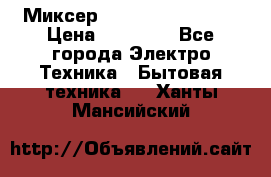 Миксер Цена Все города Электро Техника Бытовая техника Ханты Мансийский

http://Объявлений.сайт